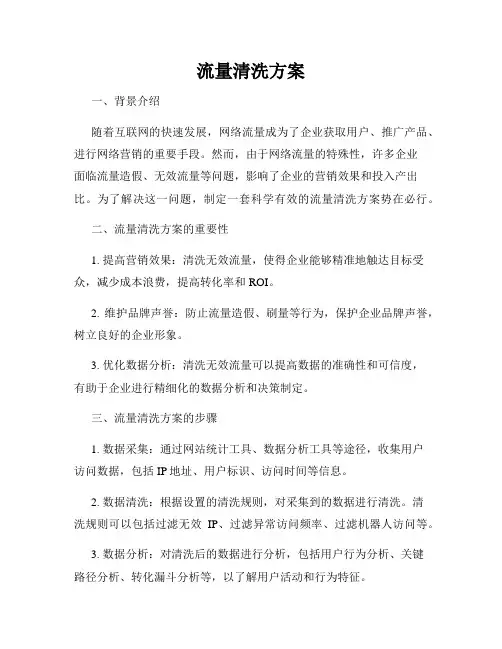 流量清洗方案

一、背景介绍

随着互联网的快速发展，网络流量成为了企业获取用户、推广产品、进行网络营销的重要手段。然而，由于网络流量的特殊性，许多企业面临流量造假、无效流量等问题，影响了企业的营销效果和投入产出比。为了解决这一问题，制定一套科学有效的流量清洗方案势在必行。

二、流量清洗方案的重要性

1. 提高营销效果：清洗无效流量，使得企业能够精准地触达目标受众，减少成本浪费，提高转化率和 ROI。

2. 维护品牌声誉：防止流量造假、刷量等行为，保护企业品牌声誉，树立良好的企业形象。

3. 优化数据分析：清洗无效流量可以提高数据的准确性和可信度，有助于企业进行精细化的数据分析和决策制定。

三、流量清洗方案的步骤

1. 数据采集：通过网站统计工具、数据分析工具等途径，收集用户访问数据，包括 IP 地址、用户标识、访问时间等信息。

2. 数据清洗：根据设置的清洗规则，对采集到的数据进行清洗。清洗规则可以包括过滤无效 IP、过滤异常访问频率、过滤机器人访问等。

3. 数据分析：对清洗后的数据进行分析，包括用户行为分析、关键路径分析、转化漏斗分析等，以了解用户活动和行为特征。